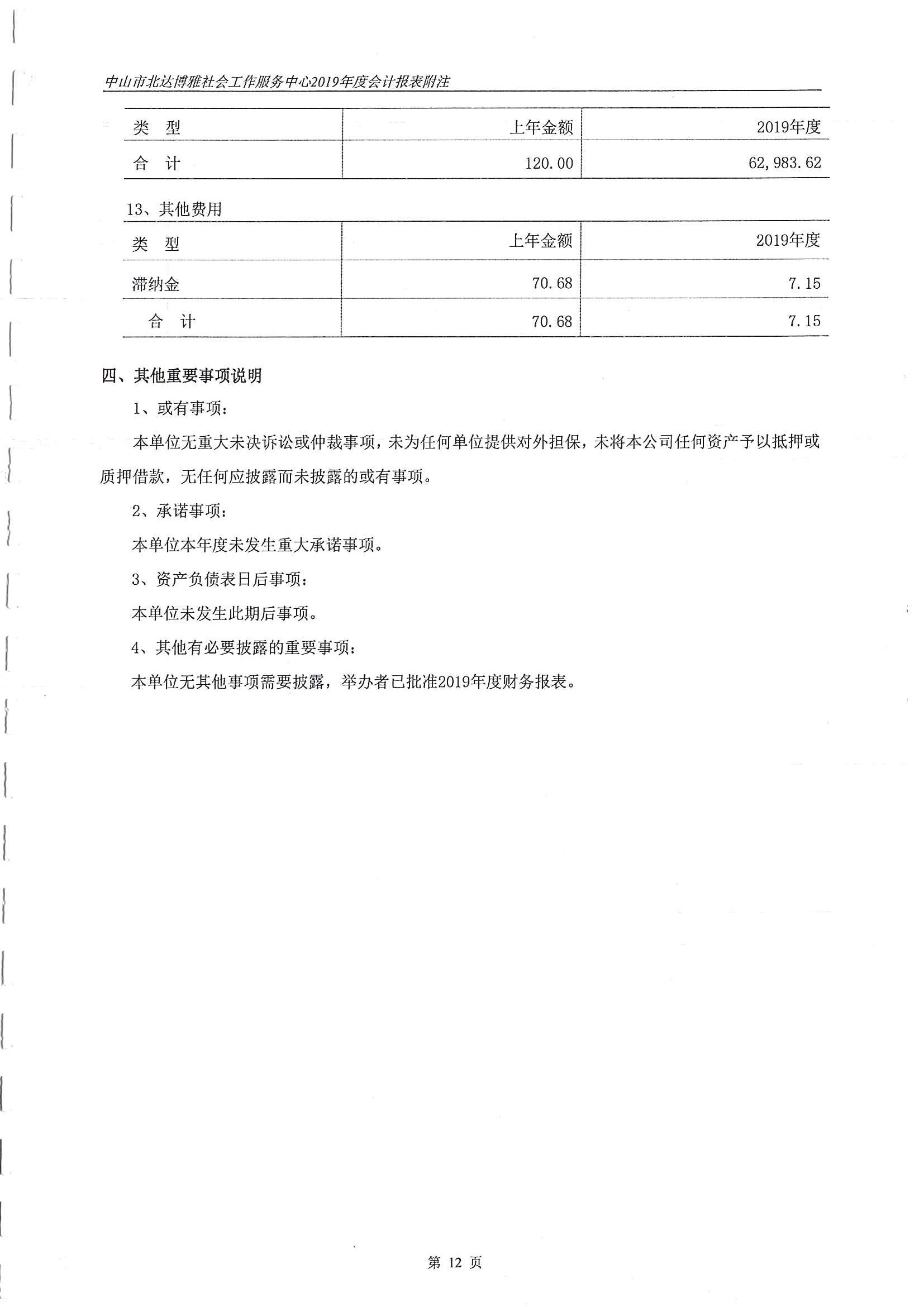 中山市北达博雅社会工作服务中心2019年度会计报表附注

| 类　型 | 上年金额 | 2019年度 |
|---|---|---|
| 合　计 | 120.00 | 62,983.62 |

13、其他费用

| 类　型 | 上年金额 | 2019年度 |
|---|---|---|
| 滞纳金 | 70.68 | 7.15 |
| 合　计 | 70.68 | 7.15 |

四、其他重要事项说明

1、或有事项：

本单位无重大未决诉讼或仲裁事项，未为任何单位提供对外担保，未将本公司任何资产予以抵押或质押借款，无任何应披露而未披露的或有事项。

2、承诺事项：

本单位本年度未发生重大承诺事项。

3、资产负债表日后事项：

本单位未发生此期后事项。

4、其他有必要披露的重要事项：

本单位无其他事项需要披露，举办者已批准2019年度财务报表。

第 12 页